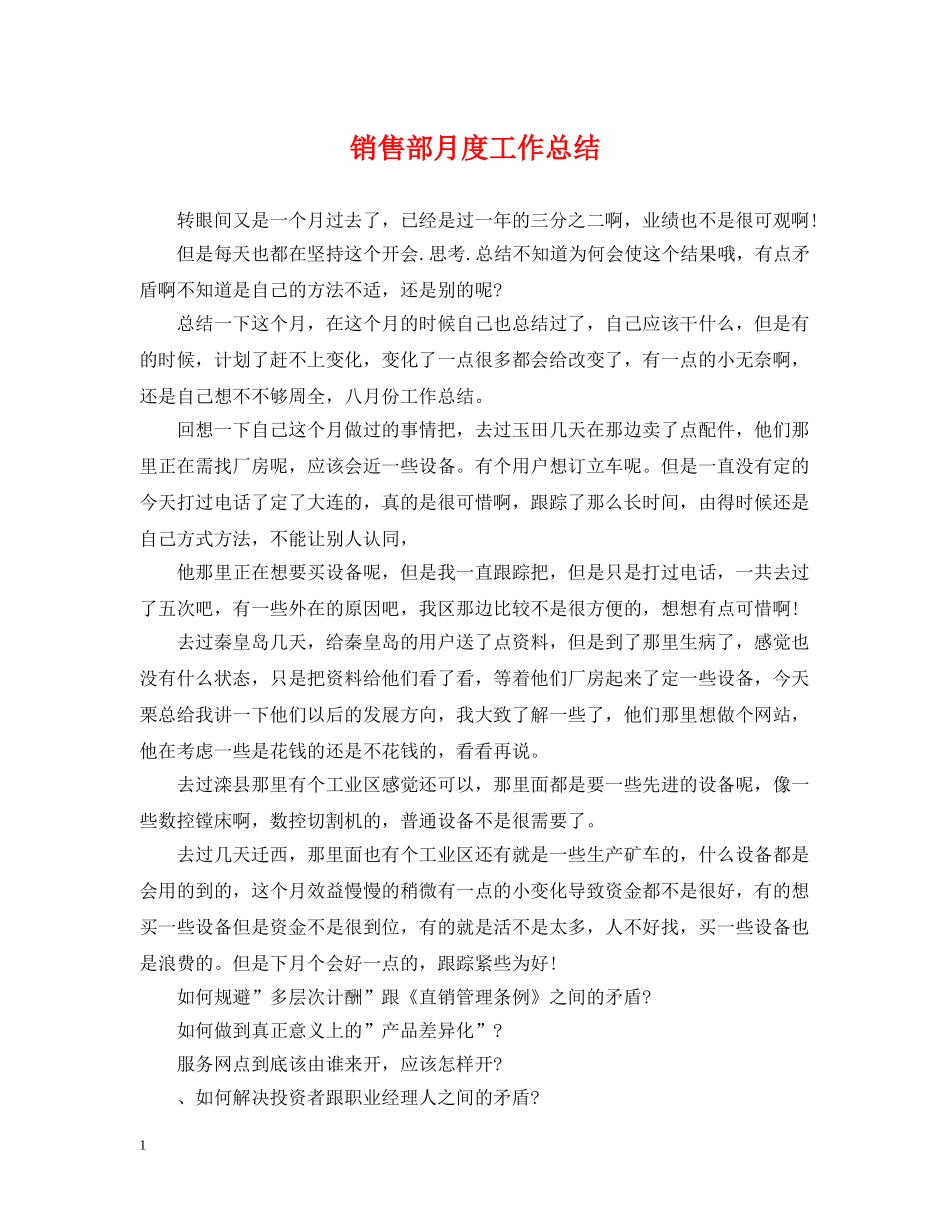 销售部月度工作总结

转眼间又是一个月过去了，已经是过一年的三分之二啊，业绩也不是很可观啊！

但是每天也都在坚持这个开会.思考.总结不知道为何会使这个结果哦，有点矛盾啊不知道是自己的方法不适，还是别的呢？

总结一下这个月，在这个月的时候自己也总结过了，自己应该干什么，但是有的时候，计划了赶不上变化，变化了一点很多都会给改变了，有一点的小无奈啊，还是自己想不不够周全，八月份工作总结。

回想一下自己这个月做过的事情把，去过玉田几天在那边卖了点配件，他们那里正在需找厂房呢，应该会近一些设备。有个用户想订立车呢。但是一直没有定的今天打过电话了定了大连的，真的是很可惜啊，跟踪了那么长时间，由得时候还是自己方式方法，不能让别人认同，

他那里正在想要买设备呢，但是我一直跟踪把，但是只是打过电话，一共去过了五次吧，有一些外在的原因吧，我区那边比较不是很方便的，想想有点可惜啊！

去过秦皇岛几天，给秦皇岛的用户送了点资料，但是到了那里生病了，感觉也没有什么状态，只是把资料给他们看了看，等着他们厂房起来了定一些设备，今天栗总给我讲一下他们以后的发展方向，我大致了解一些了，他们那里想做个网站，他在考虑一些是花钱的还是不花钱的，看看再说。

去过滦县那里有个工业区感觉还可以，那里面都是要一些先进的设备呢，像一些数控镗床啊，数控切割机的，普通设备不是很需要了。

去过几天迁西，那里面也有个工业区还有就是一些生产矿车的，什么设备都是会用的到的，这个月效益慢慢的稍微有一点的小变化导致资金都不是很好，有的想买一些设备但是资金不是很到位，有的就是活不是太多，人不好找，买一些设备也是浪费的。但是下月个会好一点的，跟踪紧些为好！

如何规避”多层次计酬”跟《直销管理条例》之间的矛盾？

如何做到真正意义上的”产品差异化”？

服务网点到底该由谁来开，应该怎样开？

、如何解决投资者跟职业经理人之间的矛盾？

1